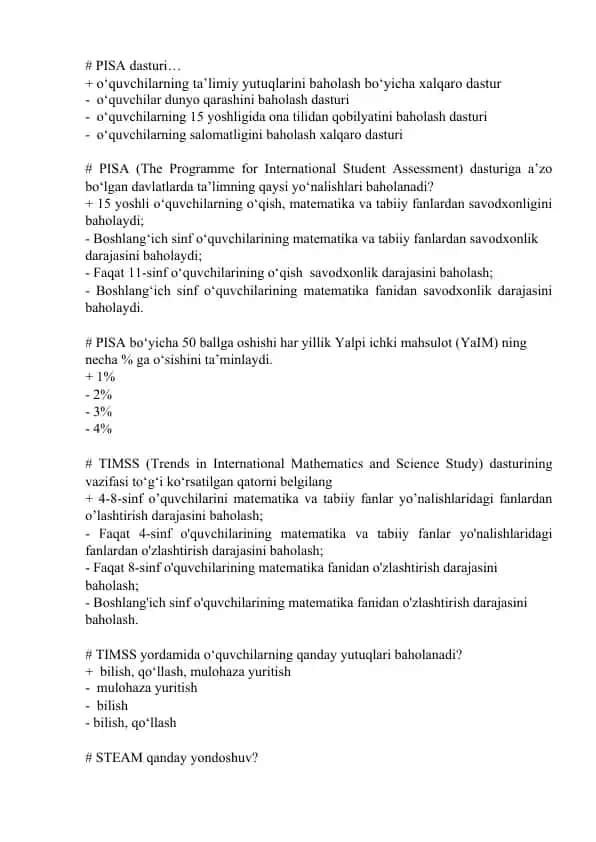 # PISA dasturi…
+ o‘quvchilarning ta’limiy yutuqlarini baholash bo‘yicha xalqaro dastur
- o‘quvchilar dunyo qarashini baholash dasturi
- o‘quvchilarning 15 yoshligida ona tilidan qobilyatini baholash dasturi
- o‘quvchilarning salomatligini baholash xalqaro dasturi

# PISA (The Programme for International Student Assessment) dasturiga a’zo bo‘lgan davlatlarda ta’limning qaysi yo‘nalishlari baholanadi?
+ 15 yoshli o‘quvchilarning o‘qish, matematika va tabiiy fanlardan savodxonligini baholaydi;
- Boshlang‘ich sinf o‘quvchilarining matematika va tabiiy fanlardan savodxonlik darajasini baholaydi;
- Faqat 11-sinf o‘quvchilarining o‘qish savodxonlik darajasini baholash;
- Boshlang‘ich sinf o‘quvchilarining matematika fanidan savodxonlik darajasini baholaydi.

# PISA bo‘yicha 50 ballga oshishi har yillik Yalpi ichki mahsulot (YaIM) ning necha % ga o‘sishini ta’minlaydi.
+ 1%
- 2%
- 3%
- 4%

# TIMSS (Trends in International Mathematics and Science Study) dasturining vazifasi to‘g‘i ko‘rsatilgan qatorni belgilang
+ 4-8-sinf o’quvchilarini matematika va tabiiy fanlar yo’nalishlaridagi fanlardan o’lashtirish darajasini baholash;
- Faqat 4-sinf o'quvchilarining matematika va tabiiy fanlar yo'nalishlaridagi fanlardan o'zlashtirish darajasini baholash;
- Faqat 8-sinf o'quvchilarining matematika fanidan o'zlashtirish darajasini baholash;
- Boshlang'ich sinf o'quvchilarining matematika fanidan o'zlashtirish darajasini baholash.

# TIMSS yordamida o‘quvchilarning qanday yutuqlari baholanadi?
+ bilish, qo‘llash, mulohaza yuritish
- mulohaza yuritish
- bilish
- bilish, qo‘llash

# STEAM qanday yondoshuv?